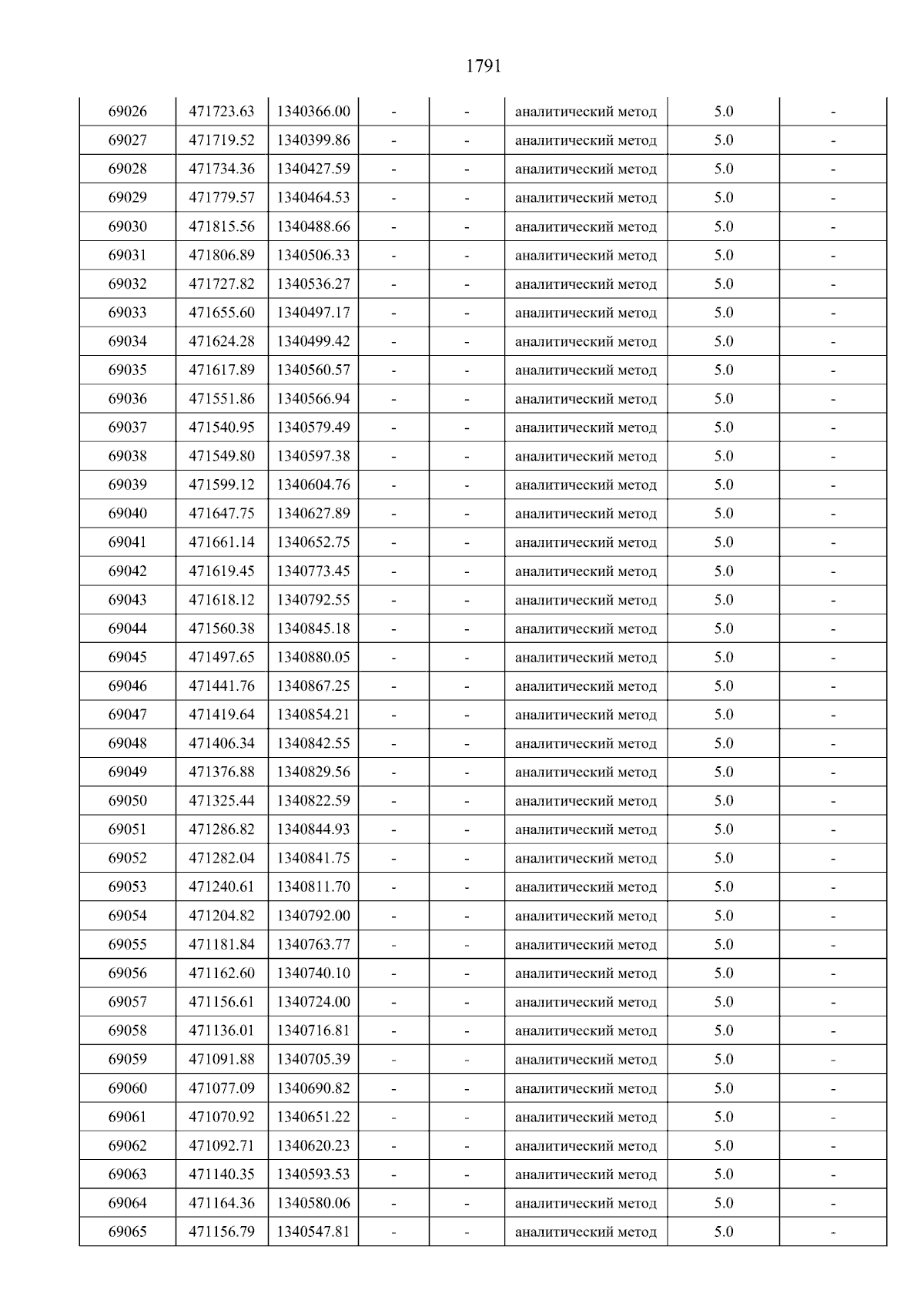 1791

| 69026 | 471723.63 | 1340366.00 | - | - | аналитический метод | 5.0 | - |
|---|---|---|---|---|---|---|---|
| 69027 | 471719.52 | 1340399.86 | - | - | аналитический метод | 5.0 | - |
| 69028 | 471734.36 | 1340427.59 | - | - | аналитический метод | 5.0 | - |
| 69029 | 471779.57 | 1340464.53 | - | - | аналитический метод | 5.0 | - |
| 69030 | 471815.56 | 1340488.66 | - | - | аналитический метод | 5.0 | - |
| 69031 | 471806.89 | 1340506.33 | - | - | аналитический метод | 5.0 | - |
| 69032 | 471727.82 | 1340536.27 | - | - | аналитический метод | 5.0 | - |
| 69033 | 471655.60 | 1340497.17 | - | - | аналитический метод | 5.0 | - |
| 69034 | 471624.28 | 1340499.42 | - | - | аналитический метод | 5.0 | - |
| 69035 | 471617.89 | 1340560.57 | - | - | аналитический метод | 5.0 | - |
| 69036 | 471551.86 | 1340566.94 | - | - | аналитический метод | 5.0 | - |
| 69037 | 471540.95 | 1340579.49 | - | - | аналитический метод | 5.0 | - |
| 69038 | 471549.80 | 1340597.38 | - | - | аналитический метод | 5.0 | - |
| 69039 | 471599.12 | 1340604.76 | - | - | аналитический метод | 5.0 | - |
| 69040 | 471647.75 | 1340627.89 | - | - | аналитический метод | 5.0 | - |
| 69041 | 471661.14 | 1340652.75 | - | - | аналитический метод | 5.0 | - |
| 69042 | 471619.45 | 1340773.45 | - | - | аналитический метод | 5.0 | - |
| 69043 | 471618.12 | 1340792.55 | - | - | аналитический метод | 5.0 | - |
| 69044 | 471560.38 | 1340845.18 | - | - | аналитический метод | 5.0 | - |
| 69045 | 471497.65 | 1340880.05 | - | - | аналитический метод | 5.0 | - |
| 69046 | 471441.76 | 1340867.25 | - | - | аналитический метод | 5.0 | - |
| 69047 | 471419.64 | 1340854.21 | - | - | аналитический метод | 5.0 | - |
| 69048 | 471406.34 | 1340842.55 | - | - | аналитический метод | 5.0 | - |
| 69049 | 471376.88 | 1340829.56 | - | - | аналитический метод | 5.0 | - |
| 69050 | 471325.44 | 1340822.59 | - | - | аналитический метод | 5.0 | - |
| 69051 | 471286.82 | 1340844.93 | - | - | аналитический метод | 5.0 | - |
| 69052 | 471282.04 | 1340841.75 | - | - | аналитический метод | 5.0 | - |
| 69053 | 471240.61 | 1340811.70 | - | - | аналитический метод | 5.0 | - |
| 69054 | 471204.82 | 1340792.00 | - | - | аналитический метод | 5.0 | - |
| 69055 | 471181.84 | 1340763.77 | - | - | аналитический метод | 5.0 | - |
| 69056 | 471162.60 | 1340740.10 | - | - | аналитический метод | 5.0 | - |
| 69057 | 471156.61 | 1340724.00 | - | - | аналитический метод | 5.0 | - |
| 69058 | 471136.01 | 1340716.81 | - | - | аналитический метод | 5.0 | - |
| 69059 | 471091.88 | 1340705.39 | - | - | аналитический метод | 5.0 | - |
| 69060 | 471077.09 | 1340690.82 | - | - | аналитический метод | 5.0 | - |
| 69061 | 471070.92 | 1340651.22 | - | - | аналитический метод | 5.0 | - |
| 69062 | 471092.71 | 1340620.23 | - | - | аналитический метод | 5.0 | - |
| 69063 | 471140.35 | 1340593.53 | - | - | аналитический метод | 5.0 | - |
| 69064 | 471164.36 | 1340580.06 | - | - | аналитический метод | 5.0 | - |
| 69065 | 471156.79 | 1340547.81 | - | - | аналитический метод | 5.0 | - |